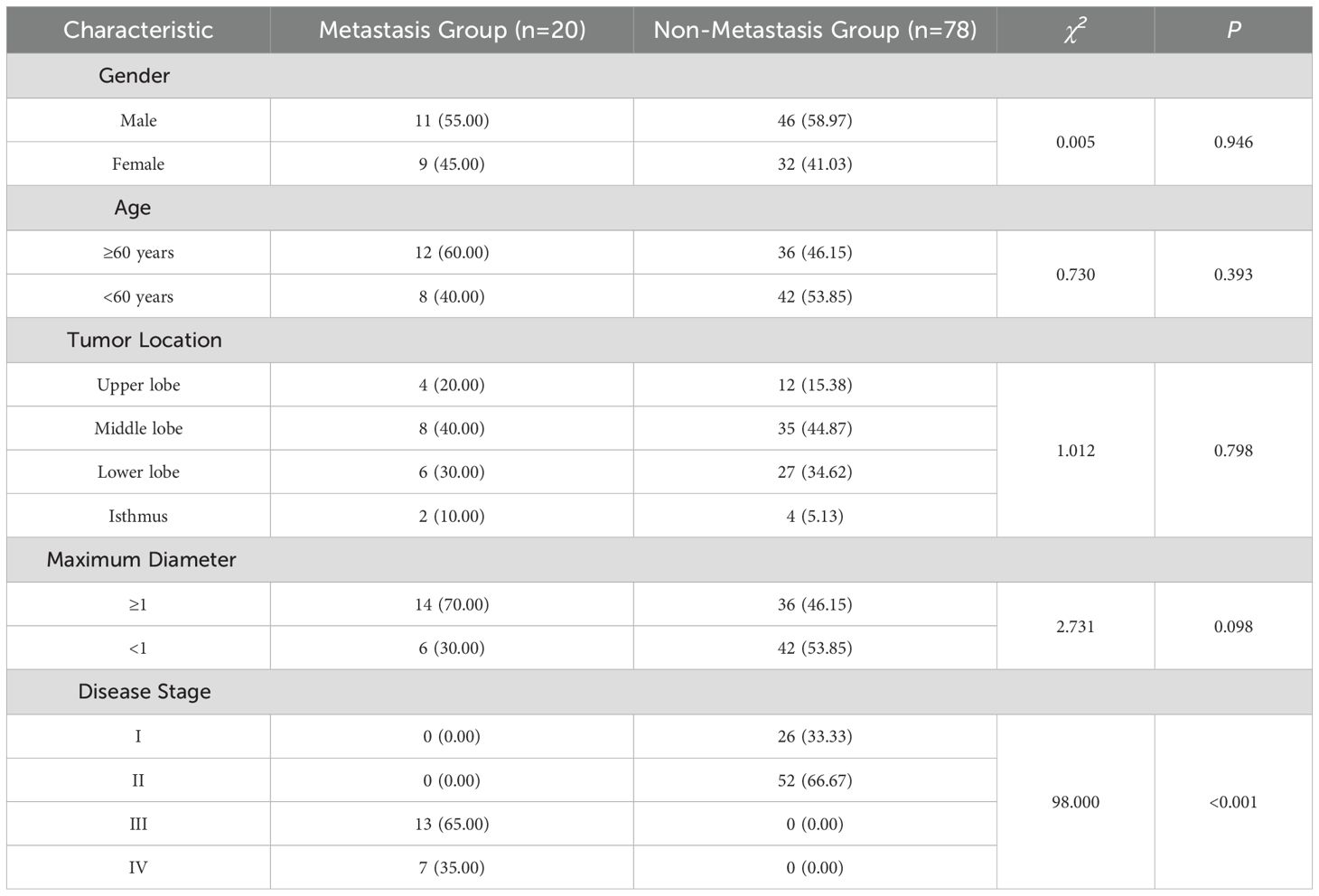 | Characteristic | Metastasis Group (n=20) | Non-Metastasis Group (n=78) | $\chi^2$ | $P$ |
|---|---|---|---|---|
| Gender | | | | |
| Male | 11 (55.00) | 46 (58.97) | 0.005 | 0.946 |
| Female | 9 (45.00) | 32 (41.03) | | |
| Age | | | | |
| ≥60 years | 12 (60.00) | 36 (46.15) | 0.730 | 0.393 |
| <60 years | 8 (40.00) | 42 (53.85) | | |
| Tumor Location | | | | |
| Upper lobe | 4 (20.00) | 12 (15.38) | 1.012 | 0.798 |
| Middle lobe | 8 (40.00) | 35 (44.87) | | |
| Lower lobe | 6 (30.00) | 27 (34.62) | | |
| Isthmus | 2 (10.00) | 4 (5.13) | | |
| Maximum Diameter | | | | |
| ≥1 | 14 (70.00) | 36 (46.15) | 2.731 | 0.098 |
| <1 | 6 (30.00) | 42 (53.85) | | |
| Disease Stage | | | | |
| I | 0 (0.00) | 26 (33.33) | 98.000 | <0.001 |
| II | 0 (0.00) | 52 (66.67) | | |
| III | 13 (65.00) | 0 (0.00) | | |
| IV | 7 (35.00) | 0 (0.00) | | |